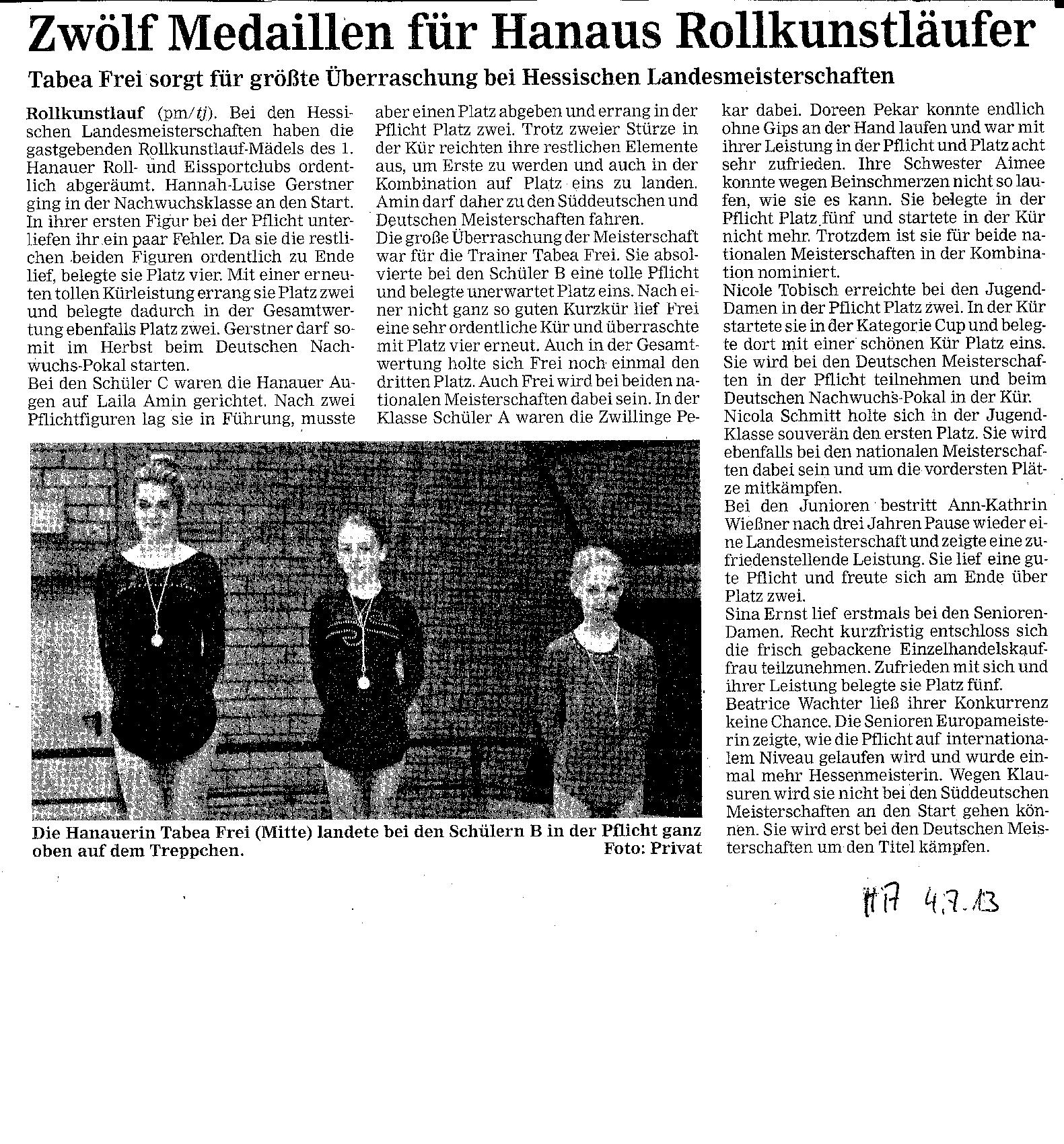 Zwölf Medaillen für Hanaus Rollkunstläufer

Tabea Frei sorgt für größte Überraschung bei Hessischen Landesmeisterschaften

Rollkunstlauf (pm/tj). Bei den Hessischen Landesmeisterschaften haben die gastgebenden Rollkunstlauf-Mädels des 1. Hanauer Roll- und Eissportclubs ordentlich abgeräumt. Hannah-Luise Gerstner ging in der Nachwuchsklasse an den Start. In ihrer ersten Figur bei der Pflicht unterliefen ihr ein paar Fehler. Da sie die restlichen beiden Figuren ordentlich zu Ende lief, belegte sie Platz vier. Mit einer erneuten tollen Kürleistung errang sie Platz zwei und belegte dadurch in der Gesamtwertung ebenfalls Platz zwei. Gerstner darf somit im Herbst beim Deutschen Nachwuchs-Pokal starten.
Bei den Schüler C waren die Hanauer Augen auf Laila Amin gerichtet. Nach zwei Pflichtfiguren lag sie in Führung, musste aber einen Platz abgeben und errang in der Pflicht Platz zwei. Trotz zweier Stürze in der Kür reichten ihre restlichen Elemente aus, um Erste zu werden und auch in der Kombination auf Platz eins zu landen. Amin darf daher zu den Süddeutschen und Deutschen Meisterschaften fahren.
Die große Überraschung der Meisterschaft war für die Trainer Tabea Frei. Sie absolvierte bei den Schüler B eine tolle Pflicht und belegte unerwartet Platz eins. Nach einer nicht ganz so guten Kurzkür lief Frei eine sehr ordentliche Kür und überraschte mit Platz vier erneut. Auch in der Gesamtwertung holte sich Frei noch einmal den dritten Platz. Auch Frei wird bei beiden nationalen Meisterschaften dabei sein. In der Klasse Schüler A waren die Zwillinge Pekar dabei. Doreen Pekar konnte endlich ohne Gips an der Hand laufen und war mit ihrer Leistung in der Pflicht und Platz acht sehr zufrieden. Ihre Schwester Aimee konnte wegen Beinschmerzen nicht so laufen, wie sie es kann. Sie belegte in der Pflicht Platz fünf und startete in der Kür nicht mehr. Trotzdem ist sie für beide nationalen Meisterschaften in der Kombination nominiert.
Nicole Tobisch erreichte bei den Jugend-Damen in der Pflicht Platz zwei. In der Kür startete sie in der Kategorie Cup und belegte dort mit einer schönen Kür Platz eins. Sie wird bei den Deutschen Meisterschaften in der Pflicht teilnehmen und beim Deutschen Nachwuchs-Pokal in der Kür.
Nicola Schmitt holte sich in der Jugend-Klasse souverän den ersten Platz. Sie wird ebenfalls bei den nationalen Meisterschaften dabei sein und um die vordersten Plätze mitkämpfen.
Bei den Junioren bestritt Ann-Kathrin Wießner nach drei Jahren Pause wieder eine Landesmeisterschaft und zeigte eine zufriedenstellende Leistung. Sie lief eine gute Pflicht und freute sich am Ende über Platz zwei.
Sina Ernst lief erstmals bei den Senioren-Damen. Recht kurzfristig entschloss sich die frisch gebackene Einzelhandelskauffrau teilzunehmen. Zufrieden mit sich und ihrer Leistung belegte sie Platz fünf.
Beatrice Wachter ließ ihrer Konkurrenz keine Chance. Die Senioren Europameisterin zeigte, wie die Pflicht auf internationalem Niveau gelaufen wird und wurde einmal mehr Hessenmeisterin. Wegen Klausuren wird sie nicht bei den Süddeutschen Meisterschaften an den Start gehen können. Sie wird erst bei den Deutschen Meisterschaften um den Titel kämpfen.

Die Hanauerin Tabea Frei (Mitte) landete bei den Schülern B in der Pflicht ganz oben auf dem Treppchen. Foto: Privat

HA 4.7.13